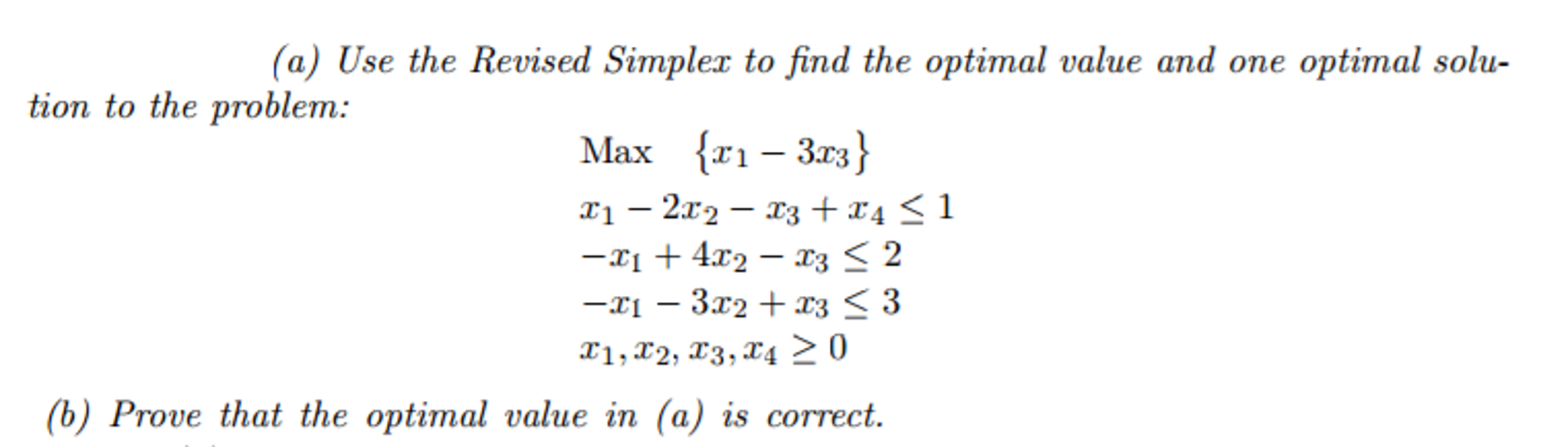 (a) Use the Revised Simplex to find the optimal value and one optimal solution to the problem:

Max $\{x_1 - 3x_3\}$

$x_1 - 2x_2 - x_3 + x_4 \leq 1$

$-x_1 + 4x_2 - x_3 \leq 2$

$-x_1 - 3x_2 + x_3 \leq 3$

$x_1, x_2, x_3, x_4 \geq 0$

(b) Prove that the optimal value in (a) is correct.